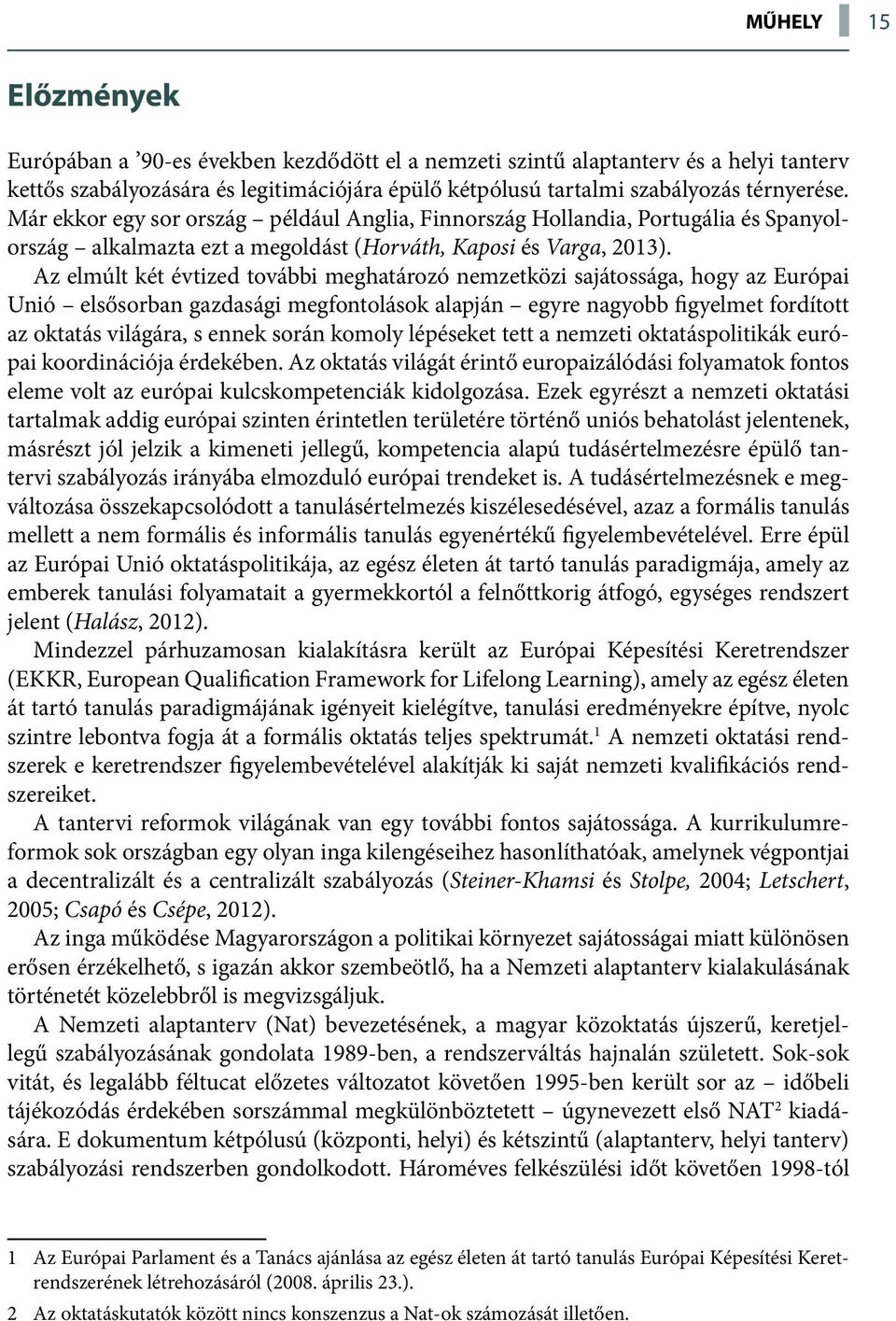 MŰHELY 15

Előzmények

Európában a ’90-es években kezdődött el a nemzeti szintű alaptanterv és a helyi tanterv kettős szabályozására és legitimációjára épülő kétpólusú tartalmi szabályozás térnyerése. Már ekkor egy sor ország – például Anglia, Finnország Hollandia, Portugália és Spanyolország – alkalmazta ezt a megoldást (Horváth, Kaposi és Varga, 2013).

Az elmúlt két évtized további meghatározó nemzetközi sajátossága, hogy az Európai Unió – elsősorban gazdasági megfontolások alapján – egyre nagyobb figyelmet fordított az oktatás világára, s ennek során komoly lépéseket tett a nemzeti oktatáspolitikák európai koordinációja érdekében. Az oktatás világát érintő europaizálódási folyamatok fontos eleme volt az európai kulcskompetenciák kidolgozása. Ezek egyrészt a nemzeti oktatási tartalmak addig európai szinten érintetlen területére történő uniós behatolást jelentenek, másrészt jól jelzik a kimeneti jellegű, kompetencia alapú tudásértelmezésre épülő tantervi szabályozás irányába elmozduló európai trendeket is. A tudásértelmezésnek e megváltozása összekapcsolódott a tanulásértelmezés kiszélesedésével, azaz a formális tanulás mellett a nem formális és informális tanulás egyenértékű figyelembevételével. Erre épül az Európai Unió oktatáspolitikája, az egész életen át tartó tanulás paradigmája, amely az emberek tanulási folyamatait a gyermekkortól a felnőttkorig átfogó, egységes rendszert jelent (Halász, 2012).

Mindezzel párhuzamosan kialakításra került az Európai Képesítési Keretrendszer (EKKR, European Qualification Framework for Lifelong Learning), amely az egész életen át tartó tanulás paradigmájának igényeit kielégítve, tanulási eredményekre építve, nyolc szintre lebontva fogja át a formális oktatás teljes spektrumát.$^1$ A nemzeti oktatási rendszerek e keretrendszer figyelembevételével alakítják ki saját nemzeti kvalifikációs rendszereiket.

A tantervi reformok világának van egy további fontos sajátossága. A kurrikulumreformok sok országban egy olyan inga kilengéseihez hasonlíthatóak, amelynek végpontjai a decentralizált és a centralizált szabályozás (Steiner-Khamsi és Stolpe, 2004; Letschert, 2005; Csapó és Csépe, 2012).

Az inga működése Magyarországon a politikai környezet sajátosságai miatt különösen erősen érzékelhető, s igazán akkor szembeötlő, ha a Nemzeti alaptanterv kialakulásának történetét közelebbről is megvizsgáljuk.

A Nemzeti alaptanterv (Nat) bevezetésének, a magyar közoktatás újszerű, keretjellegű szabályozásának gondolata 1989-ben, a rendszerváltás hajnalán született. Sok-sok vitát, és legalább féltucat előzetes változatot követően 1995-ben került sor az – időbeli tájékozódás érdekében sorszámmal megkülönböztetett – úgynevezett első NAT$^2$ kiadására. E dokumentum kétpólusú (központi, helyi) és kétszintű (alaptanterv, helyi tanterv) szabályozási rendszerben gondolkodott. Hároméves felkészülési időt követően 1998-tól

1 Az Európai Parlament és a Tanács ajánlása az egész életen át tartó tanulás Európai Képesítési Keretrendszerének létrehozásáról (2008. április 23.).

2 Az oktatáskutatók között nincs konszenzus a Nat-ok számozását illetően.